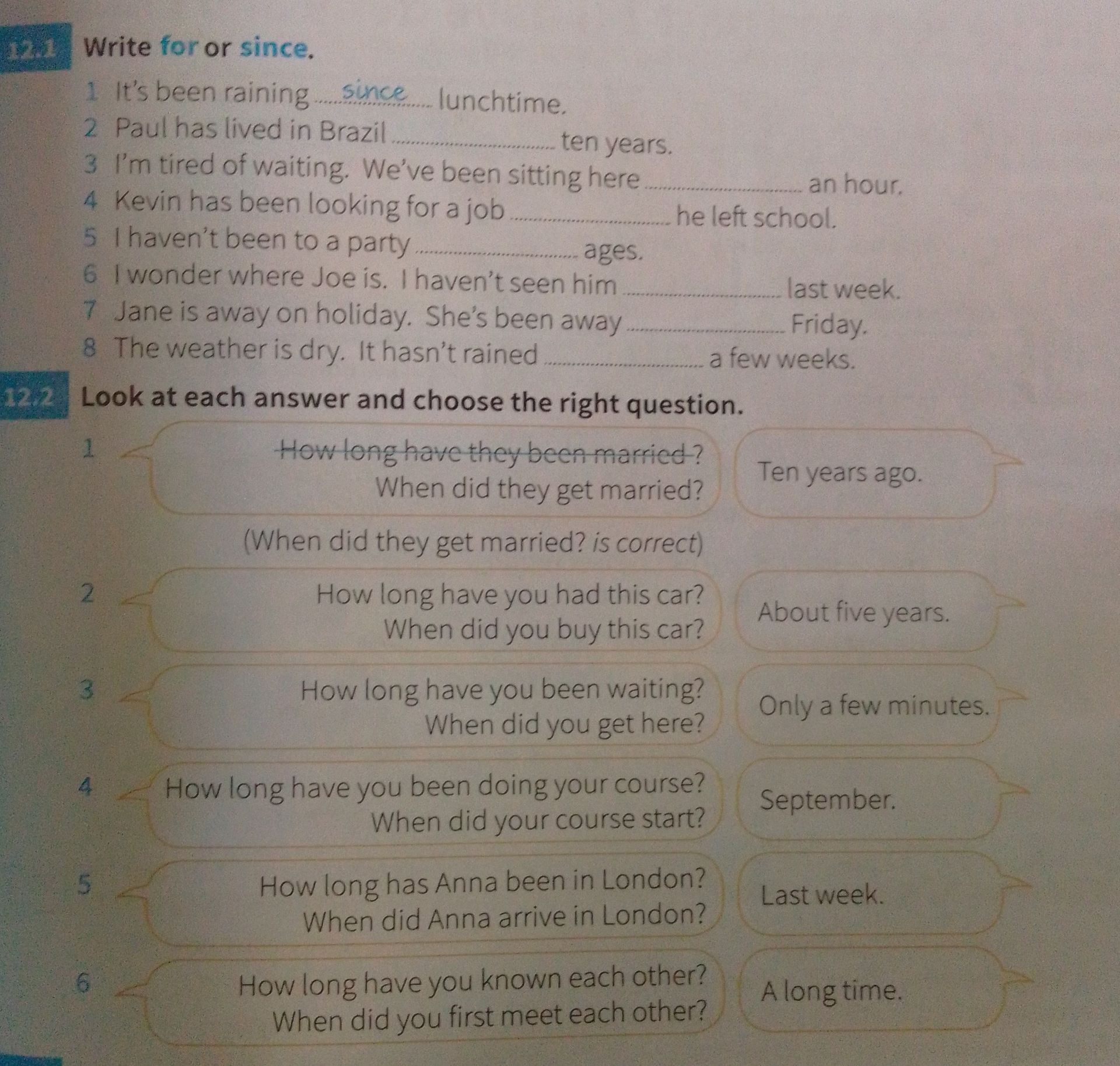 12.1 Write for or since.

1 It's been raining since lunchtime.

2 Paul has lived in Brazil ____ ten years.

3 I'm tired of waiting. We've been sitting here ____ an hour.

4 Kevin has been looking for a job ____ he left school.

5 I haven't been to a party ____ ages.

6 I wonder where Joe is. I haven't seen him ____ last week.

7 Jane is away on holiday. She's been away ____ Friday.

8 The weather is dry. It hasn't rained ____ a few weeks.

12.2 Look at each answer and choose the right question.

1 How long have they been married? When did they get married? Ten years ago.

(When did they get married? is correct)

2 How long have you had this car? When did you buy this car? About five years.

3 How long have you been waiting? When did you get here? Only a few minutes.

4 How long have you been doing your course? When did your course start? September.

5 How long has Anna been in London? When did Anna arrive in London? Last week.

6 How long have you known each other? When did you first meet each other? A long time.